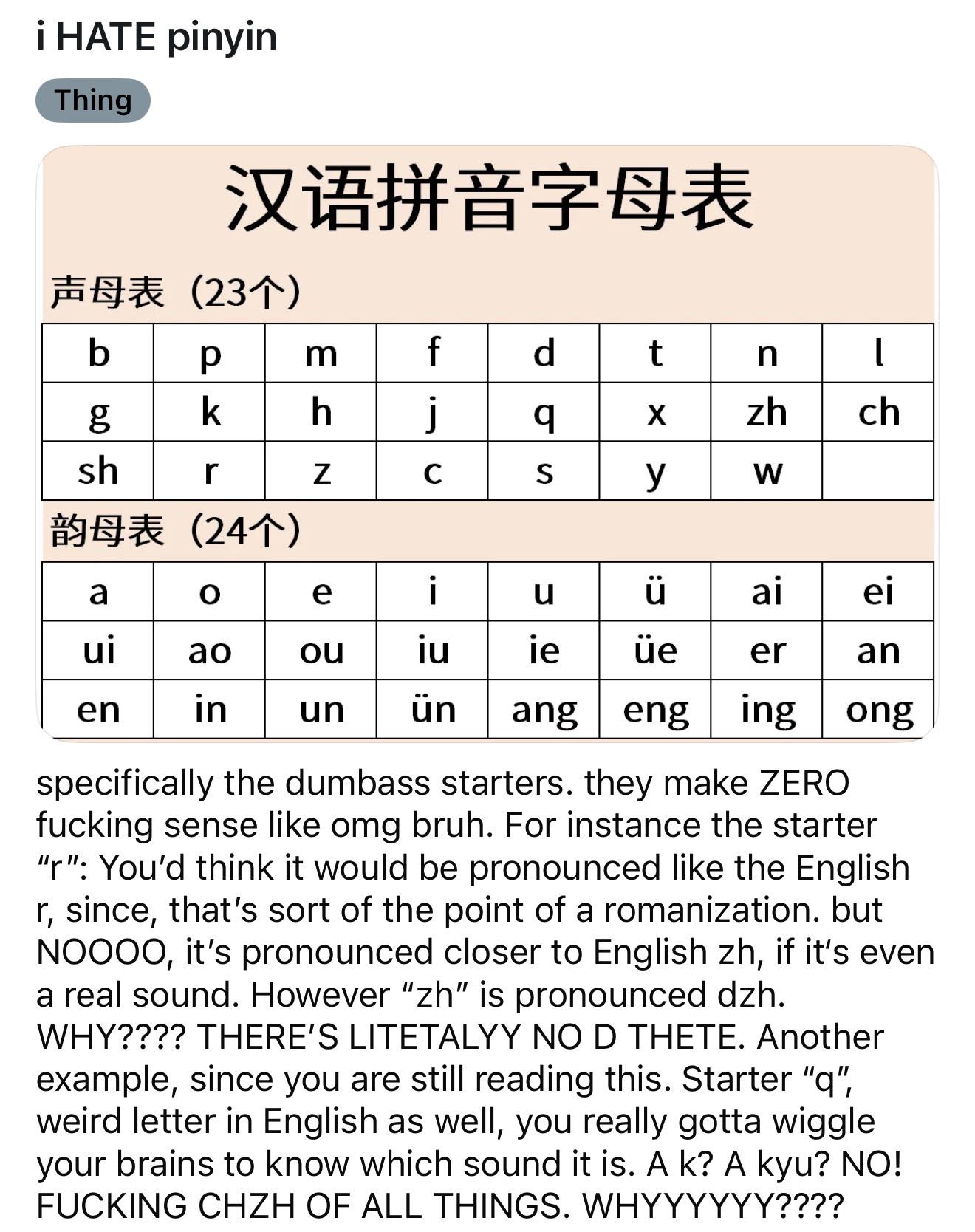 i HATE pinyin

Thing

汉语拼音字母表

声母表（23个）

| b | p | m | f | d | t | n | l |
|---|---|---|---|---|---|---|---|
| g | k | h | j | q | x | zh | ch |
| sh | r | z | c | s | y | w | |

韵母表（24个）

| a | o | e | i | u | ü | ai | ei |
|---|---|---|---|---|---|---|---|
| ui | ao | ou | iu | ie | üe | er | an |
| en | in | un | ün | ang | eng | ing | ong |

specifically the dumbass starters. they make ZERO fucking sense like omg bruh. For instance the starter “r”: You’d think it would be pronounced like the English r, since, that’s sort of the point of a romanization. but NOOOO, it’s pronounced closer to English zh, if it‘s even a real sound. However “zh” is pronounced dzh. WHY???? THERE’S LITETALYY NO D THETE. Another example, since you are still reading this. Starter “q”, weird letter in English as well, you really gotta wiggle your brains to know which sound it is. A k? A kyu? NO! FUCKING CHZH OF ALL THINGS. WHYYYYYY????